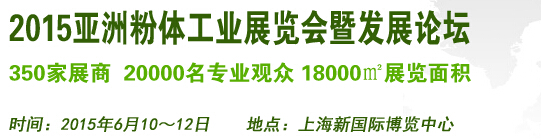 2015亚洲粉体工业展览会暨发展论坛

350家展商 20000名专业观众 18000㎡展览面积

时间：2015年6月10～12日 地点：上海新国际博览中心